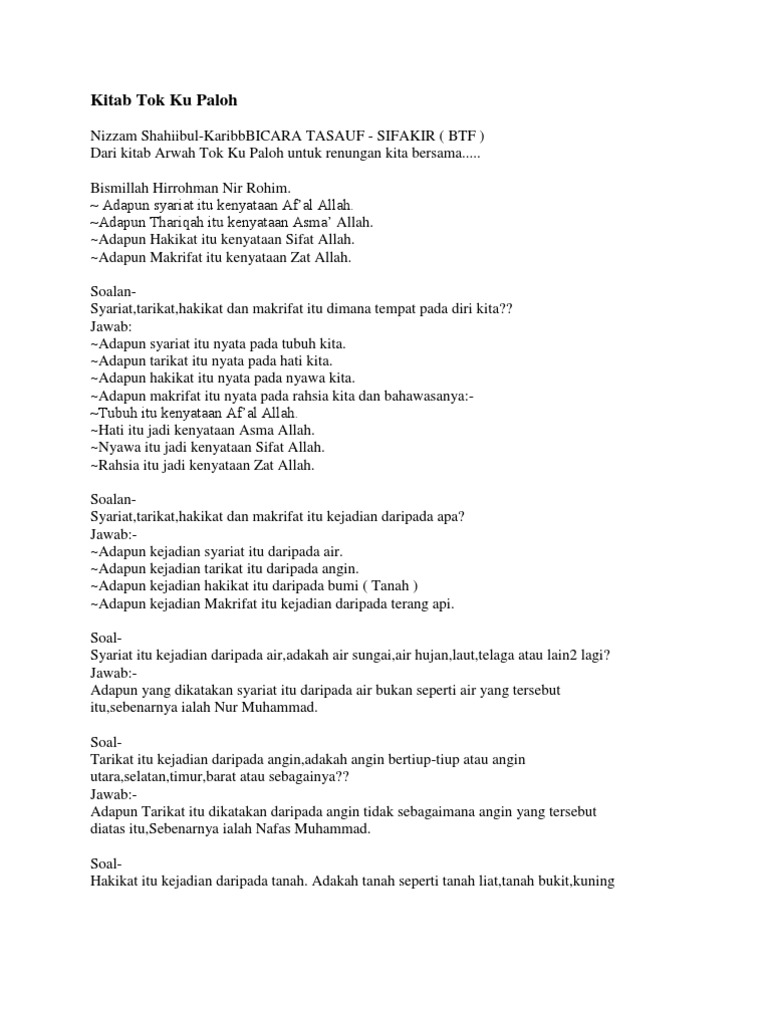 Kitab Tok Ku Paloh

Nizzam Shahiibul-KaribbBICARA TASAUF - SIFAKIR ( BTF )
Dari kitab Arwah Tok Ku Paloh untuk renungan kita bersama.....

Bismillah Hirrohman Nir Rohim.
~ Adapun syariat itu kenyataan Af'al Allah.
~Adapun Thariqah itu kenyataan Asma' Allah.
~Adapun Hakikat itu kenyataan Sifat Allah.
~Adapun Makrifat itu kenyataan Zat Allah.

Soalan-
Syariat,tarikat,hakikat dan makrifat itu dimana tempat pada diri kita??
Jawab:
~Adapun syariat itu nyata pada tubuh kita.
~Adapun tarikat itu nyata pada hati kita.
~Adapun hakikat itu nyata pada nyawa kita.
~Adapun makrifat itu nyata pada rahsia kita dan bahawasanya:-
~Tubuh itu kenyataan Af'al Allah.
~Hati itu jadi kenyataan Asma Allah.
~Nyawa itu jadi kenyataan Sifat Allah.
~Rahsia itu jadi kenyataan Zat Allah.

Soalan-
Syariat,tarikat,hakikat dan makrifat itu kejadian daripada apa?
Jawab:-
~Adapun kejadian syariat itu daripada air.
~Adapun kejadian tarikat itu daripada angin.
~Adapun kejadian hakikat itu daripada bumi ( Tanah )
~Adapun kejadian Makrifat itu kejadian daripada terang api.

Soal-
Syariat itu kejadian daripada air,adakah air sungai,air hujan,laut,telaga atau lain2 lagi?
Jawab:-
Adapun yang dikatakan syariat itu daripada air bukan seperti air yang tersebut itu,sebenarnya ialah Nur Muhammad.

Soal-
Tarikat itu kejadian daripada angin,adakah angin bertiup-tiup atau angin utara,selatan,timur,barat atau sebagainya??
Jawab:-
Adapun Tarikat itu dikatakan daripada angin tidak sebagaimana angin yang tersebut diatas itu,Sebenarnya ialah Nafas Muhammad.

Soal-
Hakikat itu kejadian daripada tanah. Adakah tanah seperti tanah liat,tanah bukit,kuning